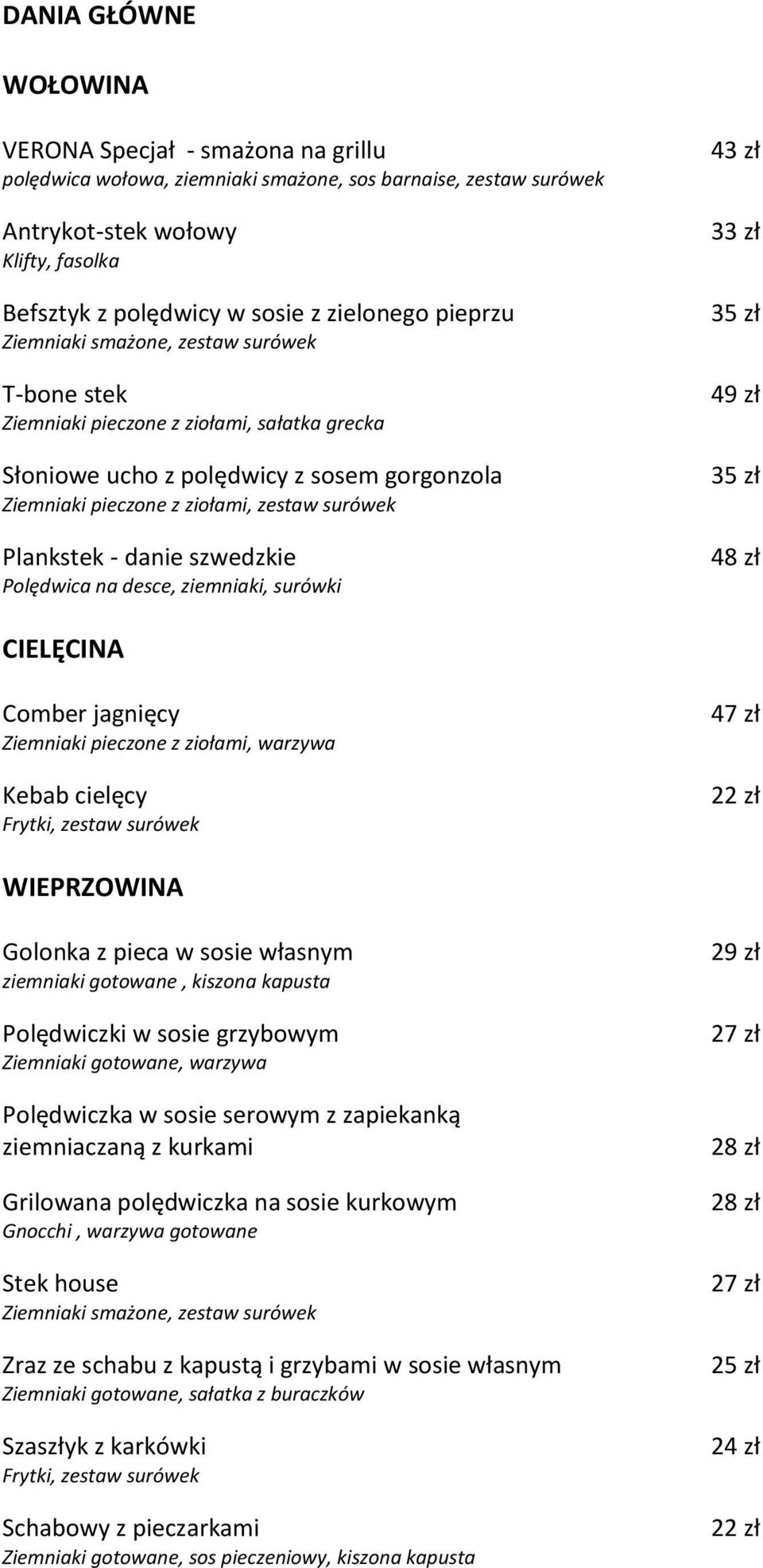 DANIA GŁÓWNE

WOŁOWINA

VERONA Specjał - smażona na grillu 43 zł
polędwica wołowa, ziemniaki smażone, sos barnaise, zestaw surówek

Antrykot-stek wołowy 33 zł
Klifty, fasolka

Befsztyk z polędwicy w sosie z zielonego pieprzu 35 zł
Ziemniaki smażone, zestaw surówek

T-bone stek 49 zł
Ziemniaki pieczone z ziołami, sałatka grecka

Słoniowe ucho z polędwicy z sosem gorgonzola 35 zł
Ziemniaki pieczone z ziołami, zestaw surówek

Plankstek - danie szwedzkie 48 zł
Polędwica na desce, ziemniaki, surówki

CIELĘCINA

Comber jagnięcy 47 zł
Ziemniaki pieczone z ziołami, warzywa

Kebab cielęcy 22 zł
Frytki, zestaw surówek

WIEPRZOWINA

Golonka z pieca w sosie własnym 29 zł
ziemniaki gotowane , kiszona kapusta

Polędwiczki w sosie grzybowym 27 zł
Ziemniaki gotowane, warzywa

Polędwiczka w sosie serowym z zapiekanką ziemniaczaną z kurkami 28 zł

Grilowana polędwiczka na sosie kurkowym 28 zł
Gnocchi , warzywa gotowane

Stek house 27 zł
Ziemniaki smażone, zestaw surówek

Zraz ze schabu z kapustą i grzybami w sosie własnym 25 zł
Ziemniaki gotowane, sałatka z buraczków

Szaszłyk z karkówki 24 zł
Frytki, zestaw surówek

Schabowy z pieczarkami 22 zł
Ziemniaki gotowane, sos pieczeniowy, kiszona kapusta